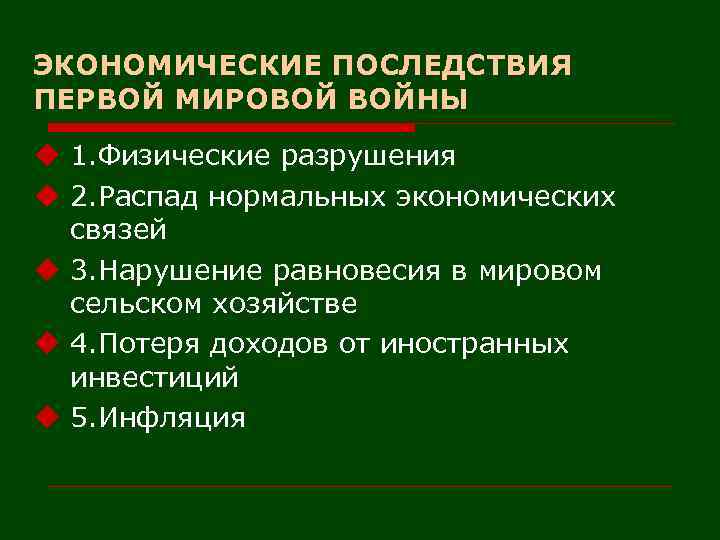 ЭКОНОМИЧЕСКИЕ ПОСЛЕДСТВИЯ ПЕРВОЙ МИРОВОЙ ВОЙНЫ

1.Физические разрушения

2.Распад нормальных экономических связей

3.Нарушение равновесия в мировом сельском хозяйстве

4.Потеря доходов от иностранных инвестиций

5.Инфляция